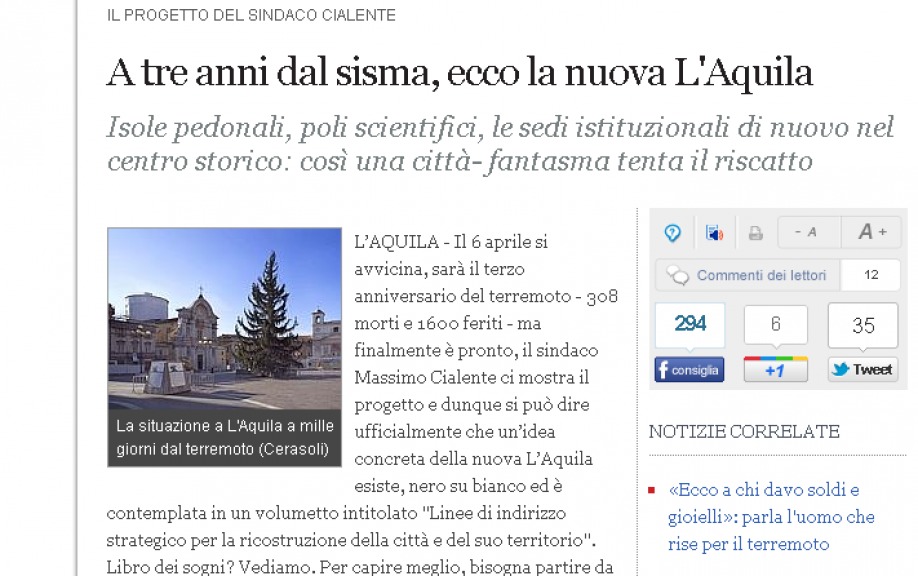 IL PROGETTO DEL SINDACO CIALENTE

A tre anni dal sisma, ecco la nuova L'Aquila

Isole pedonali, poli scientifici, le sedi istituzionali di nuovo nel centro storico: così una città- fantasma tenta il riscatto

La situazione a L'Aquila a mille giorni dal terremoto (Cerasoli)

L'AQUILA - Il 6 aprile si avvicina, sarà il terzo anniversario del terremoto - 308 morti e 1600 feriti - ma finalmente è pronto, il sindaco Massimo Cialente ci mostra il progetto e dunque si può dire ufficialmente che un'idea concreta della nuova L'Aquila esiste, nero su bianco ed è contemplata in un volumetto intitolato "Linee di indirizzo strategico per la ricostruzione della città e del suo territorio". Libro dei sogni? Vediamo. Per capire meglio, bisogna partire da

- A A +

Commenti dei lettori 12

294 consiglia

6 +1

35 Tweet

NOTIZIE CORRELATE

«Ecco a chi davo soldi e gioielli»: parla l'uomo che rise per il terremoto